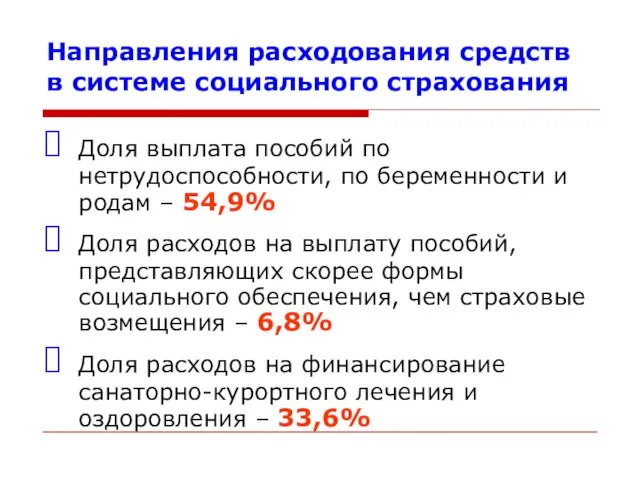 Направления расходования средств в системе социального страхования

Доля выплата пособий по нетрудоспособности, по беременности и родам – 54,9%

Доля расходов на выплату пособий, представляющих скорее формы социального обеспечения, чем страховые возмещения – 6,8%

Доля расходов на финансирование санаторно-курортного лечения и оздоровления – 33,6%